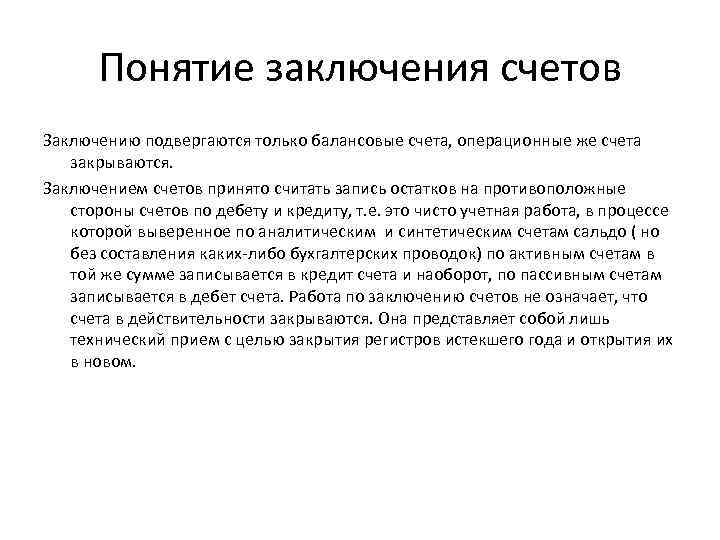 Понятие заключения счетов

Заключению подвергаются только балансовые счета, операционные же счета закрываются.

Заключением счетов принято считать запись остатков на противоположные стороны счетов по дебету и кредиту, т.е. это чисто учетная работа, в процессе которой выверенное по аналитическим и синтетическим счетам сальдо ( но без составления каких-либо бухгалтерских проводок) по активным счетам в той же сумме записывается в кредит счета и наоборот, по пассивным счетам записывается в дебет счета. Работа по заключению счетов не означает, что счета в действительности закрываются. Она представляет собой лишь технический прием с целью закрытия регистров истекшего года и открытия их в новом.